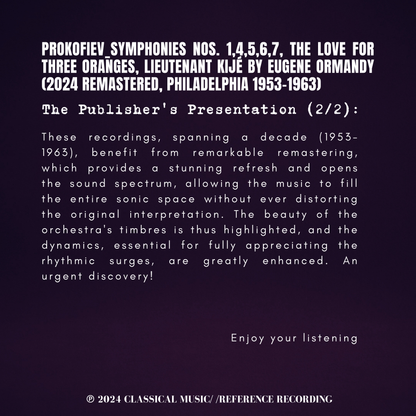 PROKOFIEV_SYMPHONIES NOS. 1,4,5,6,7, THE LOVE FOR THREE ORANGES, LIEUTENANT KIJÉ BY EUGENE ORMANDY (2024 REMASTERED, PHILADELPHIA 1953-1963)

The Publisher's Presentation (2/2):

These recordings, spanning a decade (1953-1963), benefit from remarkable remastering, which provides a stunning refresh and opens the sound spectrum, allowing the music to fill the entire sonic space without ever distorting the original interpretation. The beauty of the orchestra's timbres is thus highlighted, and the dynamics, essential for fully appreciating the rhythmic surges, are greatly enhanced. An urgent discovery!

Enjoy your listening

℗ 2024 CLASSICAL MUSIC/ /REFERENCE RECORDING